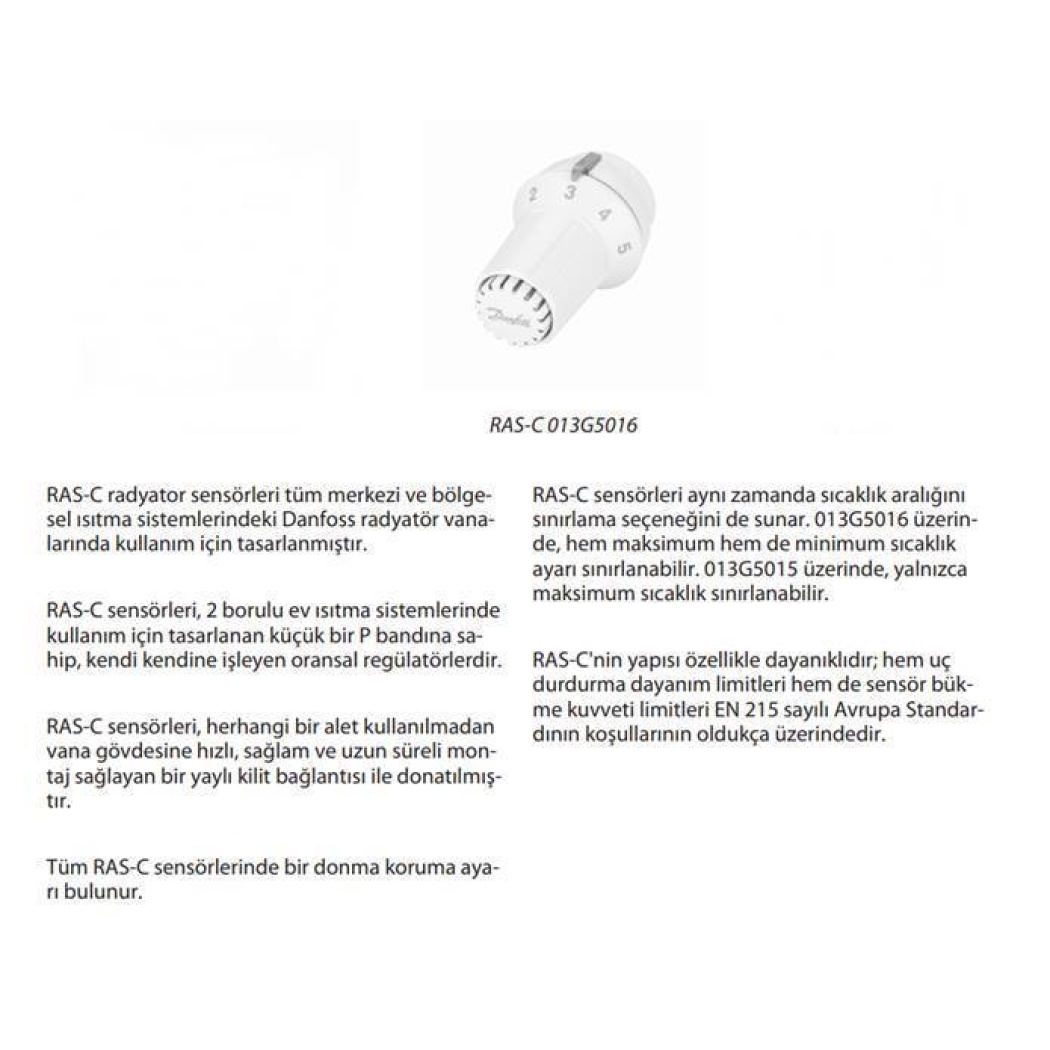 2 3 4 5

Danfoss

RAS-C 013G5016

RAS-C radyator sensörleri tüm merkezi ve bölgesel ısıtma sistemlerindeki Danfoss radyatör vanalarında kullanım için tasarlanmıştır.

RAS-C sensörleri, 2 borulu ev ısıtma sistemlerinde kullanım için tasarlanan küçük bir P bandına sahip, kendi kendine işleyen oransal regülatörlerdir.

RAS-C sensörleri, herhangi bir alet kullanılmadan vana gövdesine hızlı, sağlam ve uzun süreli montaj sağlayan bir yaylı kilit bağlantısı ile donatılmıştır.

Tüm RAS-C sensörlerinde bir donma koruma ayarı bulunur.

RAS-C sensörleri aynı zamanda sıcaklık aralığını sınırlama seçeneğini de sunar. 013G5016 üzerinde, hem maksimum hem de minimum sıcaklık ayarı sınırlanabilir. 013G5015 üzerinde, yalnızca maksimum sıcaklık sınırlanabilir.

RAS-C'nin yapısı özellikle dayanıklıdır; hem uç durdurma dayanım limitleri hem de sensör bükme kuvveti limitleri EN 215 sayılı Avrupa Standardının koşullarının oldukça üzerindedir.